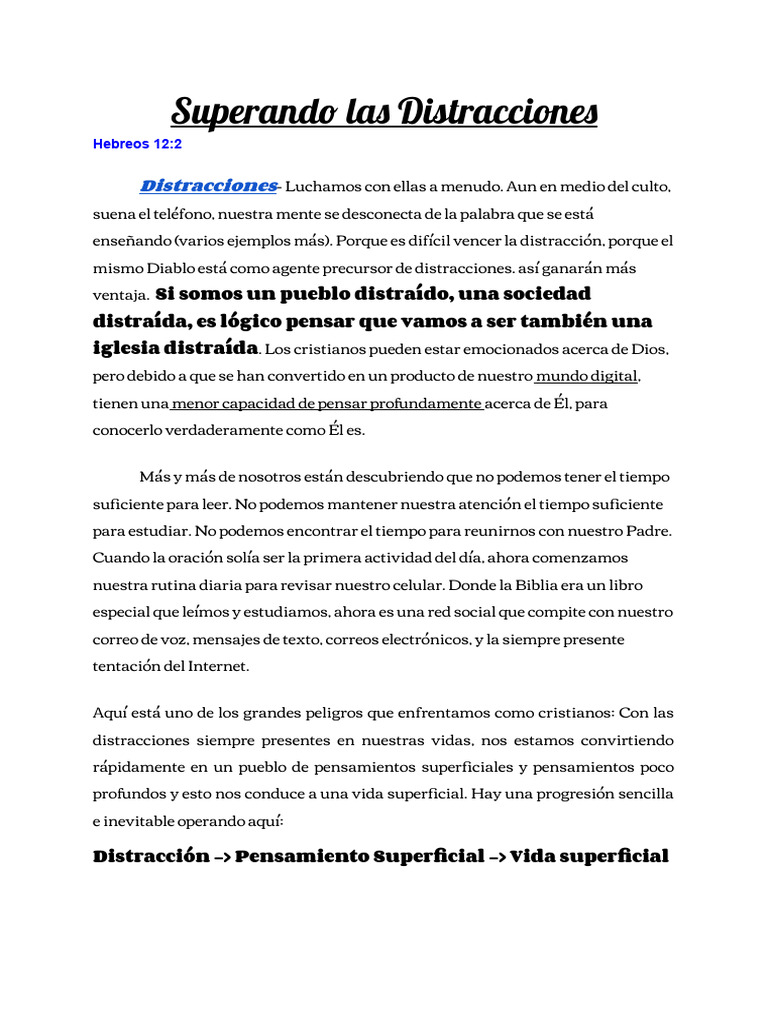 Superando las Distracciones

Hebreos 12:2

Distracciones- Luchamos con ellas a menudo. Aun en medio del culto, suena el teléfono, nuestra mente se desconecta de la palabra que se está enseñando (varios ejemplos más). Porque es difícil vencer la distracción, porque el mismo Diablo está como agente precursor de distracciones. así ganarán más ventaja. Si somos un pueblo distraído, una sociedad distraída, es lógico pensar que vamos a ser también una iglesia distraída. Los cristianos pueden estar emocionados acerca de Dios, pero debido a que se han convertido en un producto de nuestro mundo digital, tienen una menor capacidad de pensar profundamente acerca de Él, para conocerlo verdaderamente como Él es.

Más y más de nosotros están descubriendo que no podemos tener el tiempo suficiente para leer. No podemos mantener nuestra atención el tiempo suficiente para estudiar. No podemos encontrar el tiempo para reunirnos con nuestro Padre. Cuando la oración solía ser la primera actividad del día, ahora comenzamos nuestra rutina diaria para revisar nuestro celular. Donde la Biblia era un libro especial que leímos y estudiamos, ahora es una red social que compite con nuestro correo de voz, mensajes de texto, correos electrónicos, y la siempre presente tentación del Internet.

Aquí está uno de los grandes peligros que enfrentamos como cristianos: Con las distracciones siempre presentes en nuestras vidas, nos estamos convirtiendo rápidamente en un pueblo de pensamientos superficiales y pensamientos poco profundos y esto nos conduce a una vida superficial. Hay una progresión sencilla e inevitable operando aquí:

Distracción –> Pensamiento Superficial –> Vida superficial